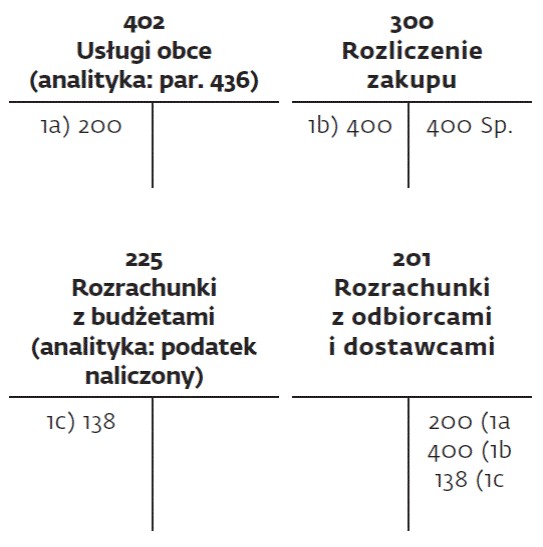 402
Usługi obce
(analityka: par. 436)

1a) 200

300
Rozliczenie
zakupu

1b) 400 | 400 Sp.

225
Rozrachunki
z budżetami
(analityka: podatek
naliczony)

1c) 138

201
Rozrachunki
z odbiorcami
i dostawcami

200 (1a
400 (1b
138 (1c